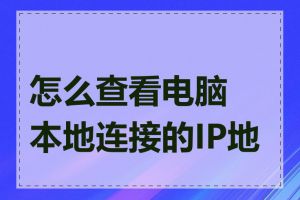 怎么查看电脑本地连接的IP地